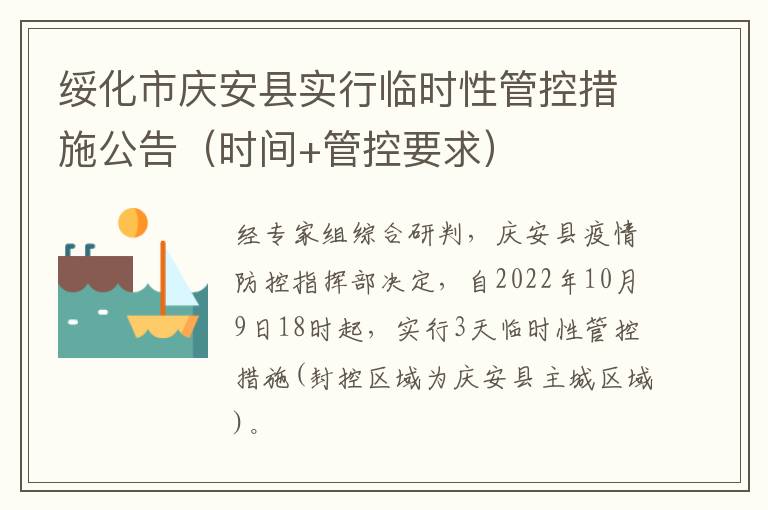 绥化市庆安县实行临时性管控措施公告（时间+管控要求）

经专家组综合研判，庆安县疫情防控指挥部决定，自2022年10月9日18时起，实行3天临时性管控措施(封控区域为庆安县主城区域)。